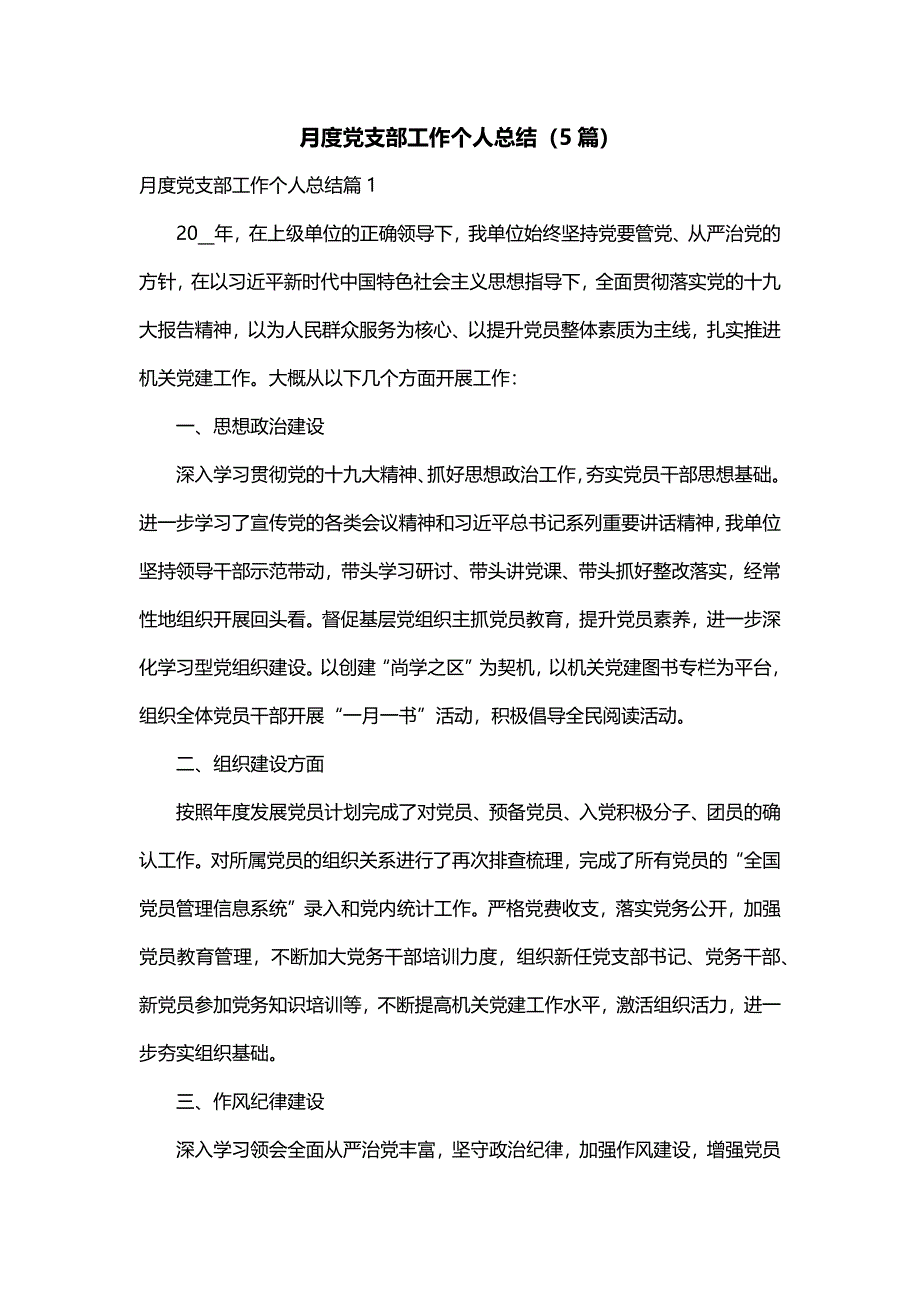 月度党支部工作个人总结（5篇）

月度党支部工作个人总结篇1

20__年，在上级单位的正确领导下，我单位始终坚持党要管党、从严治党的方针，在以习近平新时代中国特色社会主义思想指导下，全面贯彻落实党的十九大报告精神，以为人民群众服务为核心、以提升党员整体素质为主线，扎实推进机关党建工作。大概从以下几个方面开展工作：

一、思想政治建设

深入学习贯彻党的十九大精神、抓好思想政治工作，夯实党员干部思想基础。进一步学习了宣传党的各类会议精神和习近平总书记系列重要讲话精神，我单位坚持领导干部示范带动，带头学习研讨、带头讲党课、带头抓好整改落实，经常性地组织开展回头看。督促基层党组织主抓党员教育，提升党员素养，进一步深化学习型党组织建设。以创建“尚学之区”为契机，以机关党建图书专栏为平台，组织全体党员干部开展“一月一书”活动，积极倡导全民阅读活动。

二、组织建设方面

按照年度发展党员计划完成了对党员、预备党员、入党积极分子、团员的确认工作。对所属党员的组织关系进行了再次排查梳理，完成了所有党员的“全国党员管理信息系统”录入和党内统计工作。严格党费收支，落实党务公开，加强党员教育管理，不断加大党务干部培训力度，组织新任党支部书记、党务干部、新党员参加党务知识培训等，不断提高机关党建工作水平，激活组织活力，进一步夯实组织基础。

三、作风纪律建设

深入学习领会全面从严治党丰富，坚守政治纪律，加强作风建设，增强党员